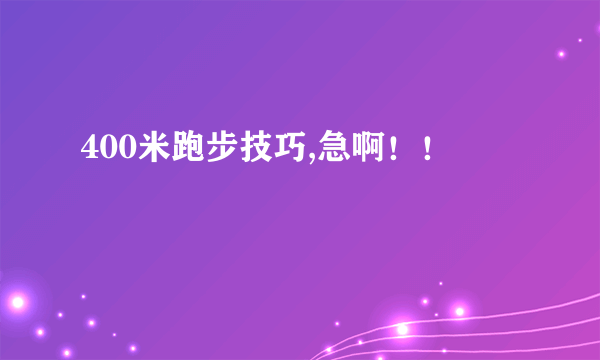 400米跑步技巧,急啊！！